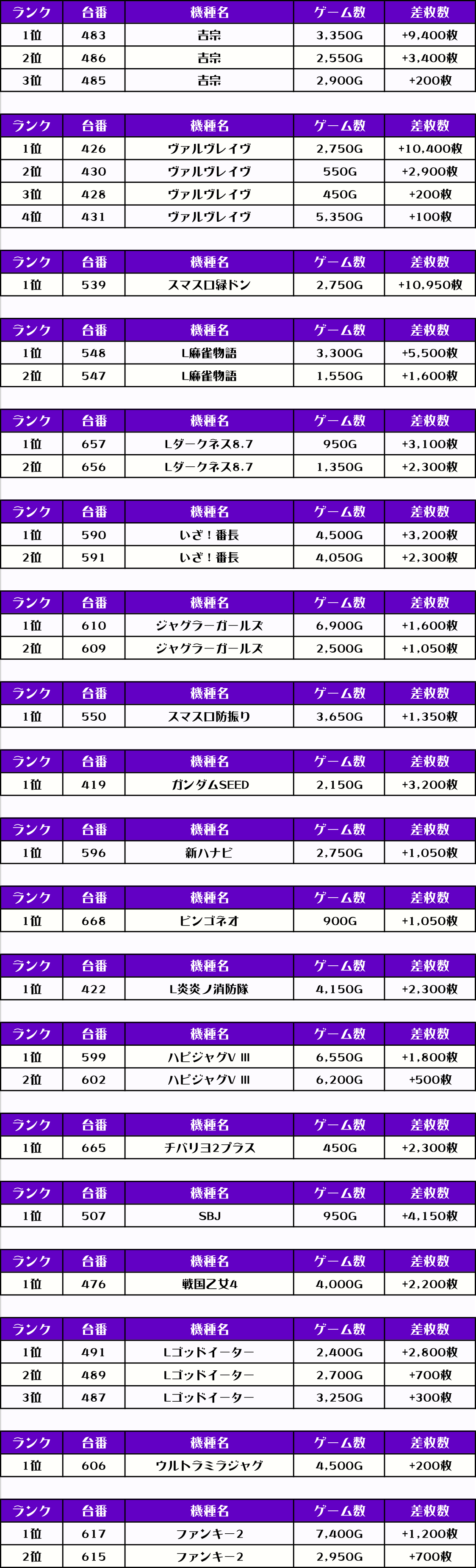 | ランク | 台番 | 機種名 | ゲーム数 | 差枚数 |
|---|---|---|---|---|
| 1位 | 483 | 吉宗 | 3,350G | +9,400枚 |
| 2位 | 486 | 吉宗 | 2,550G | +3,400枚 |
| 3位 | 485 | 吉宗 | 2,900G | +200枚 |

| ランク | 台番 | 機種名 | ゲーム数 | 差枚数 |
|---|---|---|---|---|
| 1位 | 426 | ヴァルヴレイヴ | 2,750G | +10,400枚 |
| 2位 | 430 | ヴァルヴレイヴ | 550G | +2,900枚 |
| 3位 | 428 | ヴァルヴレイヴ | 450G | +200枚 |
| 4位 | 431 | ヴァルヴレイヴ | 5,350G | +100枚 |

| ランク | 台番 | 機種名 | ゲーム数 | 差枚数 |
|---|---|---|---|---|
| 1位 | 539 | スマスロ緑ドン | 2,750G | +10,950枚 |

| ランク | 台番 | 機種名 | ゲーム数 | 差枚数 |
|---|---|---|---|---|
| 1位 | 548 | L麻雀物語 | 3,300G | +5,500枚 |
| 2位 | 547 | L麻雀物語 | 1,550G | +1,600枚 |

| ランク | 台番 | 機種名 | ゲーム数 | 差枚数 |
|---|---|---|---|---|
| 1位 | 657 | Lダークネス8.7 | 950G | +3,100枚 |
| 2位 | 656 | Lダークネス8.7 | 1,350G | +2,300枚 |

| ランク | 台番 | 機種名 | ゲーム数 | 差枚数 |
|---|---|---|---|---|
| 1位 | 590 | いざ！番長 | 4,500G | +3,200枚 |
| 2位 | 591 | いざ！番長 | 4,050G | +2,300枚 |

| ランク | 台番 | 機種名 | ゲーム数 | 差枚数 |
|---|---|---|---|---|
| 1位 | 610 | ジャグラーガールズ | 6,900G | +1,600枚 |
| 2位 | 609 | ジャグラーガールズ | 2,500G | +1,050枚 |

| ランク | 台番 | 機種名 | ゲーム数 | 差枚数 |
|---|---|---|---|---|
| 1位 | 550 | スマスロ防振り | 3,650G | +1,350枚 |

| ランク | 台番 | 機種名 | ゲーム数 | 差枚数 |
|---|---|---|---|---|
| 1位 | 419 | ガンダムSEED | 2,150G | +3,200枚 |

| ランク | 台番 | 機種名 | ゲーム数 | 差枚数 |
|---|---|---|---|---|
| 1位 | 596 | 新ハナビ | 2,750G | +1,050枚 |

| ランク | 台番 | 機種名 | ゲーム数 | 差枚数 |
|---|---|---|---|---|
| 1位 | 668 | ビンゴネオ | 900G | +1,050枚 |

| ランク | 台番 | 機種名 | ゲーム数 | 差枚数 |
|---|---|---|---|---|
| 1位 | 422 | L炎炎ノ消防隊 | 4,150G | +2,300枚 |

| ランク | 台番 | 機種名 | ゲーム数 | 差枚数 |
|---|---|---|---|---|
| 1位 | 599 | ハピジャグV III | 6,550G | +1,800枚 |
| 2位 | 602 | ハピジャグV III | 6,200G | +500枚 |

| ランク | 台番 | 機種名 | ゲーム数 | 差枚数 |
|---|---|---|---|---|
| 1位 | 665 | チバリヨ2プラス | 450G | +2,300枚 |

| ランク | 台番 | 機種名 | ゲーム数 | 差枚数 |
|---|---|---|---|---|
| 1位 | 507 | SBJ | 950G | +4,150枚 |

| ランク | 台番 | 機種名 | ゲーム数 | 差枚数 |
|---|---|---|---|---|
| 1位 | 476 | 戦国乙女4 | 4,000G | +2,200枚 |

| ランク | 台番 | 機種名 | ゲーム数 | 差枚数 |
|---|---|---|---|---|
| 1位 | 491 | Lゴッドイーター | 2,400G | +2,800枚 |
| 2位 | 489 | Lゴッドイーター | 2,700G | +700枚 |
| 3位 | 487 | Lゴッドイーター | 3,250G | +300枚 |

| ランク | 台番 | 機種名 | ゲーム数 | 差枚数 |
|---|---|---|---|---|
| 1位 | 606 | ウルトラミラジャグ | 4,500G | +200枚 |

| ランク | 台番 | 機種名 | ゲーム数 | 差枚数 |
|---|---|---|---|---|
| 1位 | 617 | ファンキー2 | 7,400G | +1,200枚 |
| 2位 | 615 | ファンキー2 | 2,950G | +700枚 |